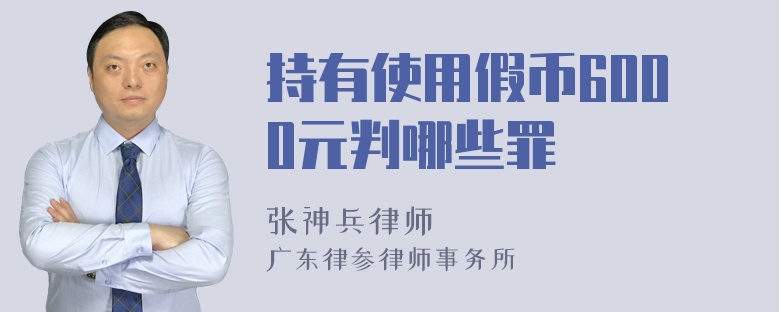 持有使用假币6000元判哪些罪

张神兵律师
广东律参律师事务所